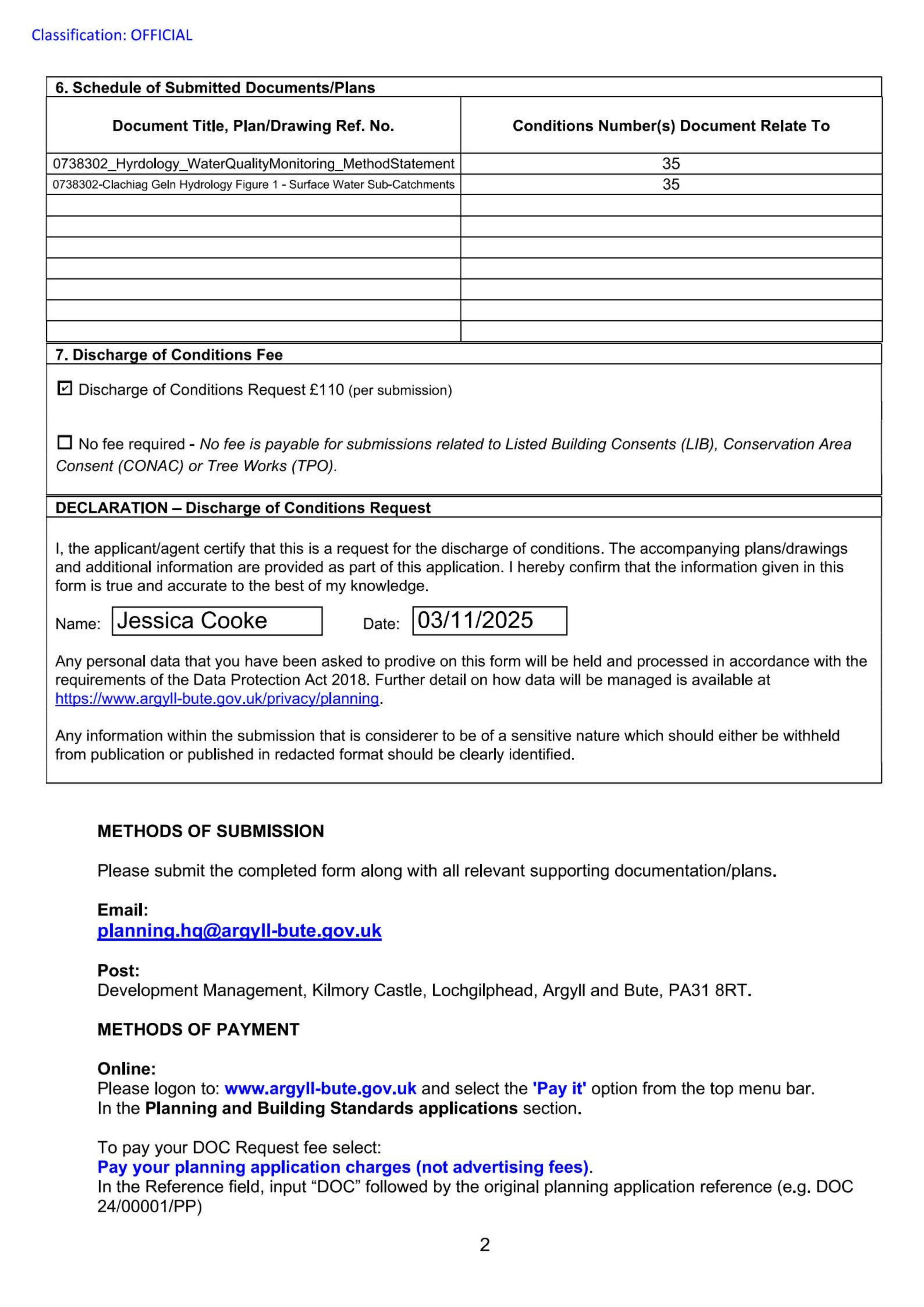 Classification: OFFICIAL

6. Schedule of Submitted Documents/Plans

| Document Title, Plan/Drawing Ref. No. | Conditions Number(s) Document Relate To |
|---|---|
| 0738302_Hyrdology_WaterQualityMonitoring_MethodStatement | 35 |
| 0738302-Clachiag Geln Hydrology Figure 1 - Surface Water Sub-Catchments | 35 |
| | |
| | |
| | |
| | |
| | |
| | |
| | |

7. Discharge of Conditions Fee

☑ Discharge of Conditions Request £110 (per submission)

☐ No fee required - No fee is payable for submissions related to Listed Building Consents (LIB), Conservation Area Consent (CONAC) or Tree Works (TPO).

DECLARATION – Discharge of Conditions Request

I, the applicant/agent certify that this is a request for the discharge of conditions. The accompanying plans/drawings and additional information are provided as part of this application. I hereby confirm that the information given in this form is true and accurate to the best of my knowledge.

Name: Jessica Cooke Date: 03/11/2025

Any personal data that you have been asked to prodive on this form will be held and processed in accordance with the requirements of the Data Protection Act 2018. Further detail on how data will be managed is available at https://www.argyll-bute.gov.uk/privacy/planning.

Any information within the submission that is considerer to be of a sensitive nature which should either be withheld from publication or published in redacted format should be clearly identified.

METHODS OF SUBMISSION

Please submit the completed form along with all relevant supporting documentation/plans.

Email:
planning.hq@argyll-bute.gov.uk

Post:
Development Management, Kilmory Castle, Lochgilphead, Argyll and Bute, PA31 8RT.

METHODS OF PAYMENT

Online:
Please logon to: www.argyll-bute.gov.uk and select the 'Pay it' option from the top menu bar.
In the Planning and Building Standards applications section.

To pay your DOC Request fee select:
Pay your planning application charges (not advertising fees).
In the Reference field, input "DOC" followed by the original planning application reference (e.g. DOC 24/00001/PP)

2